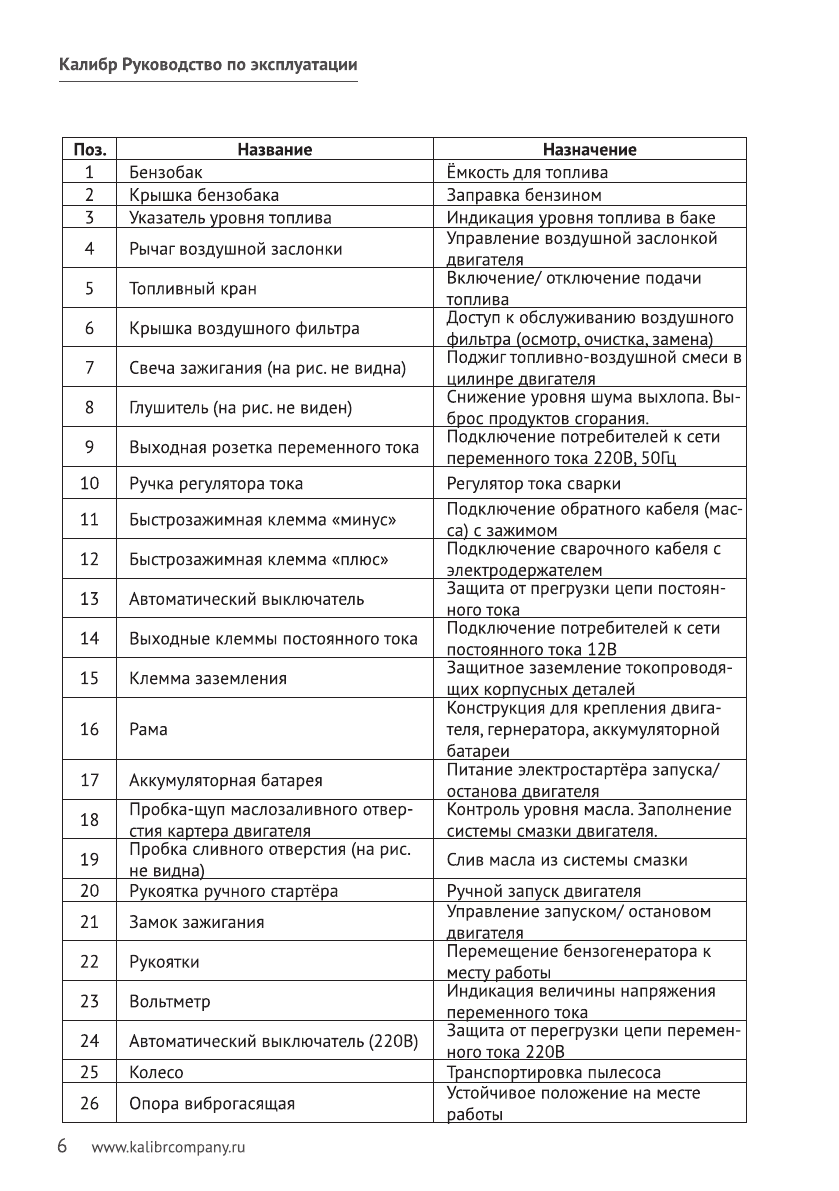 Калибр Руководство по эксплуатации

| Поз. | Название | Назначение |
|---|---|---|
| 1 | Бензобак | Ёмкость для топлива |
| 2 | Крышка бензобака | Заправка бензином |
| 3 | Указатель уровня топлива | Индикация уровня топлива в баке |
| 4 | Рычаг воздушной заслонки | Управление воздушной заслонкой двигателя |
| 5 | Топливный кран | Включение/ отключение подачи топлива |
| 6 | Крышка воздушного фильтра | Доступ к обслуживанию воздушного фильтра (осмотр, очистка, замена) |
| 7 | Свеча зажигания (на рис. не видна) | Поджиг топливно-воздушной смеси в цилинре двигателя |
| 8 | Глушитель (на рис. не виден) | Снижение уровня шума выхлопа. Выброс продуктов сгорания. |
| 9 | Выходная розетка переменного тока | Подключение потребителей к сети переменного тока 220В, 50Гц |
| 10 | Ручка регулятора тока | Регулятор тока сварки |
| 11 | Быстрозажимная клемма «минус» | Подключение обратного кабеля (масса) с зажимом |
| 12 | Быстрозажимная клемма «плюс» | Подключение сварочного кабеля с электродержателем |
| 13 | Автоматический выключатель | Защита от прегрузки цепи постоянного тока |
| 14 | Выходные клеммы постоянного тока | Подключение потребителей к сети постоянного тока 12В |
| 15 | Клемма заземления | Защитное заземление токопроводящих корпусных деталей |
| 16 | Рама | Конструкция для крепления двигателя, гернератора, аккумуляторной батареи |
| 17 | Аккумуляторная батарея | Питание электростартёра запуска/ останова двигателя |
| 18 | Пробка-щуп маслозаливного отверстия картера двигателя | Контроль уровня масла. Заполнение системы смазки двигателя. |
| 19 | Пробка сливного отверстия (на рис. не видна) | Слив масла из системы смазки |
| 20 | Рукоятка ручного стартёра | Ручной запуск двигателя |
| 21 | Замок зажигания | Управление запуском/ остановом двигателя |
| 22 | Рукоятки | Перемещение бензогенератора к месту работы |
| 23 | Вольтметр | Индикация величины напряжения переменного тока |
| 24 | Автоматический выключатель (220В) | Защита от перегрузки цепи переменного тока 220В |
| 25 | Колесо | Транспортировка пылесоса |
| 26 | Опора виброгасящая | Устойчивое положение на месте работы |

6 www.kalibrcompany.ru